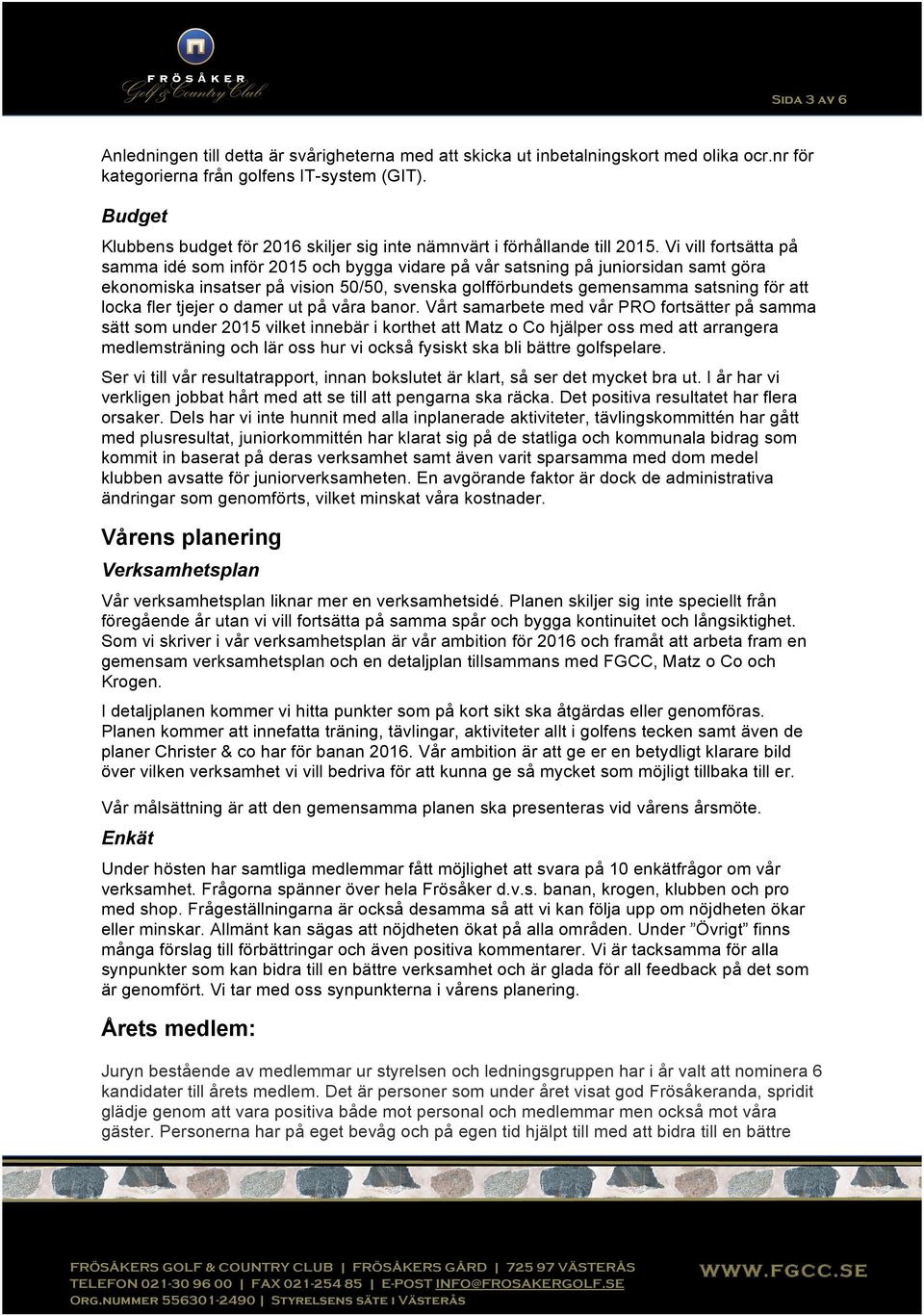 FRÖSÅKER
Golf & Country Club

SIDA 3 AV 6

Anledningen till detta är svårigheterna med att skicka ut inbetalningskort med olika ocr.nr för kategorierna från golfens IT-system (GIT).

Budget

Klubbens budget för 2016 skiljer sig inte nämnvärt i förhållande till 2015. Vi vill fortsätta på samma idé som inför 2015 och bygga vidare på vår satsning på juniorsidan samt göra ekonomiska insatser på vision 50/50, svenska golfförbundets gemensamma satsning för att locka fler tjejer o damer ut på våra banor. Vårt samarbete med vår PRO fortsätter på samma sätt som under 2015 vilket innebär i korthet att Matz o Co hjälper oss med att arrangera medlemsträning och lär oss hur vi också fysiskt ska bli bättre golfspelare.

Ser vi till vår resultatrapport, innan bokslutet är klart, så ser det mycket bra ut. I år har vi verkligen jobbat hårt med att se till att pengarna ska räcka. Det positiva resultatet har flera orsaker. Dels har vi inte hunnit med alla inplanerade aktiviteter, tävlingskommittén har gått med plusresultat, juniorkommittén har klarat sig på de statliga och kommunala bidrag som kommit in baserat på deras verksamhet samt även varit sparsamma med dom medel klubben avsatte för juniorverksamheten. En avgörande faktor är dock de administrativa ändringar som genomförts, vilket minskat våra kostnader.

Vårens planering

Verksamhetsplan

Vår verksamhetsplan liknar mer en verksamhetsidé. Planen skiljer sig inte speciellt från föregående år utan vi vill fortsätta på samma spår och bygga kontinuitet och långsiktighet. Som vi skriver i vår verksamhetsplan är vår ambition för 2016 och framåt att arbeta fram en gemensam verksamhetsplan och en detaljplan tillsammans med FGCC, Matz o Co och Krogen.

I detaljplanen kommer vi hitta punkter som på kort sikt ska åtgärdas eller genomföras. Planen kommer att innefatta träning, tävlingar, aktiviteter allt i golfens tecken samt även de planer Christer & co har för banan 2016. Vår ambition är att ge er en betydligt klarare bild över vilken verksamhet vi vill bedriva för att kunna ge så mycket som möjligt tillbaka till er.

Vår målsättning är att den gemensamma planen ska presenteras vid vårens årsmöte.

Enkät

Under hösten har samtliga medlemmar fått möjlighet att svara på 10 enkätfrågor om vår verksamhet. Frågorna spänner över hela Frösåker d.v.s. banan, krogen, klubben och pro med shop. Frågeställningarna är också desamma så att vi kan följa upp om nöjdheten ökar eller minskar. Allmänt kan sägas att nöjdheten ökat på alla områden. Under ”Övrigt” finns många förslag till förbättringar och även positiva kommentarer. Vi är tacksamma för alla synpunkter som kan bidra till en bättre verksamhet och är glada för all feedback på det som är genomfört. Vi tar med oss synpunkterna i vårens planering.

Årets medlem:

Juryn bestående av medlemmar ur styrelsen och ledningsgruppen har i år valt att nominera 6 kandidater till årets medlem. Det är personer som under året visat god Frösåkeranda, spridit glädje genom att vara positiva både mot personal och medlemmar men också mot våra gäster. Personerna har på eget bevåg och på egen tid hjälpt till med att bidra till en bättre

FRÖSÅKERS GOLF & COUNTRY CLUB | FRÖSÅKERS GÅRD | 725 97 VÄSTERÅS
TELEFON 021-30 96 00 | FAX 021-254 85 | E-POST INFO@FROSAKERGOLF.SE
ORG.NUMMER 556301-2490 | STYRELSENS SÄTE I VÄSTERÅS
WWW.FGCC.SE